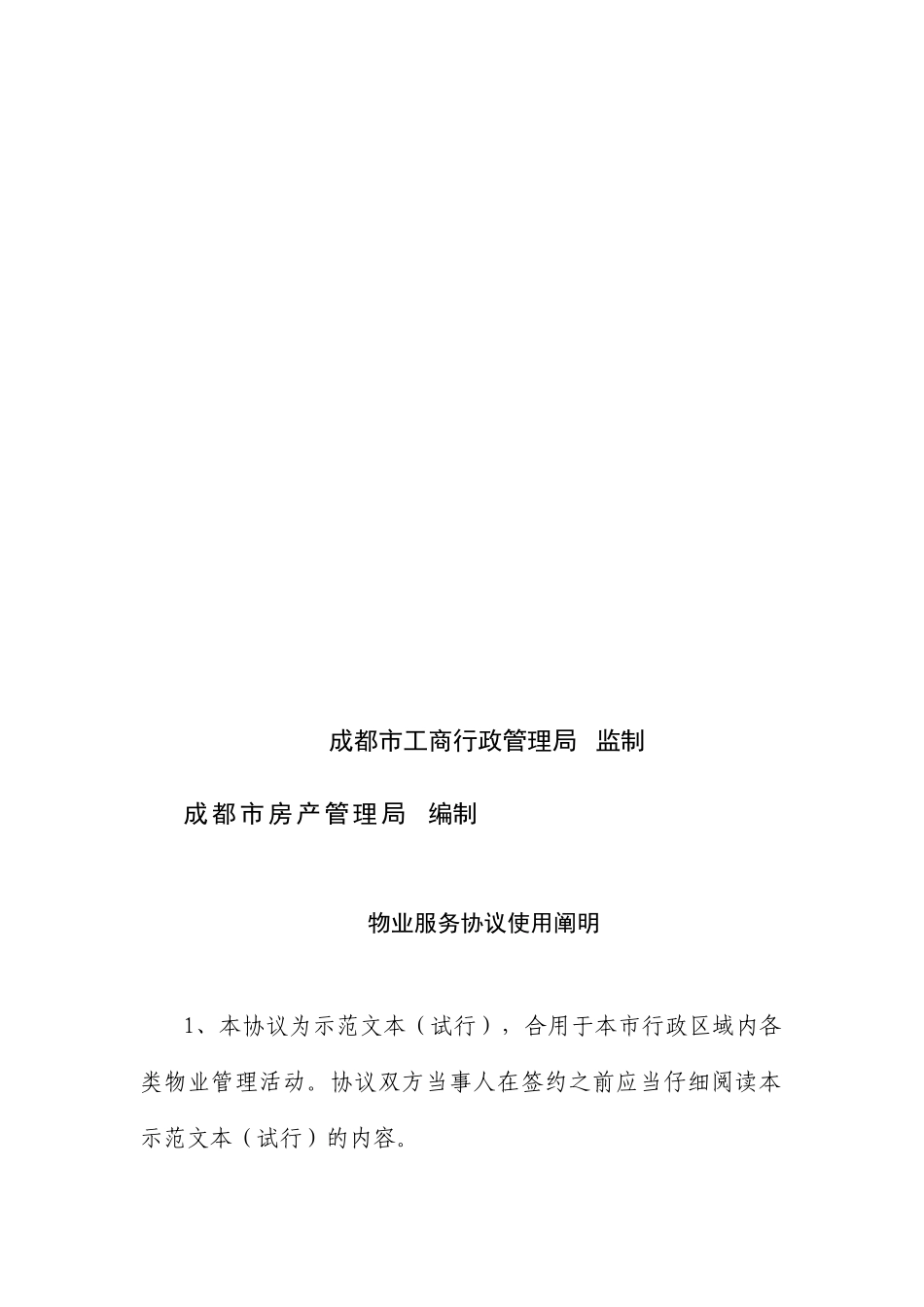 成都市工商行政管理局 监制

成都市房产管理局 编制

物业服务协议使用阐明

1、本协议为示范文本（试行），合用于本市行政区域内各类物业管理活动。协议双方当事人在签约之前应当仔细阅读本示范文本（试行）的内容。